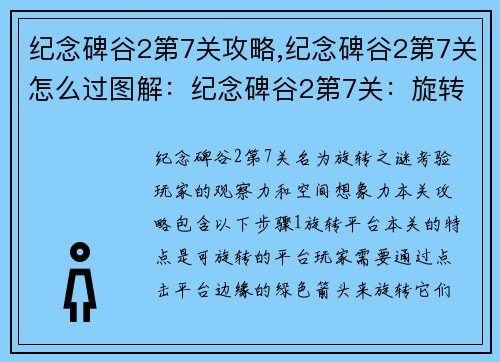 纪念碑谷2第7关攻略,纪念碑谷2第7关怎么过图解：纪念碑谷2第7关：旋转

纪念碑谷2第7关名为旋转之谜考验玩家的观察力和空间想象力本关攻略包含以下步骤1旋转平台本关的特点是可旋转的平台玩家需要通过点击平台边缘的绿色箭头来旋转它们